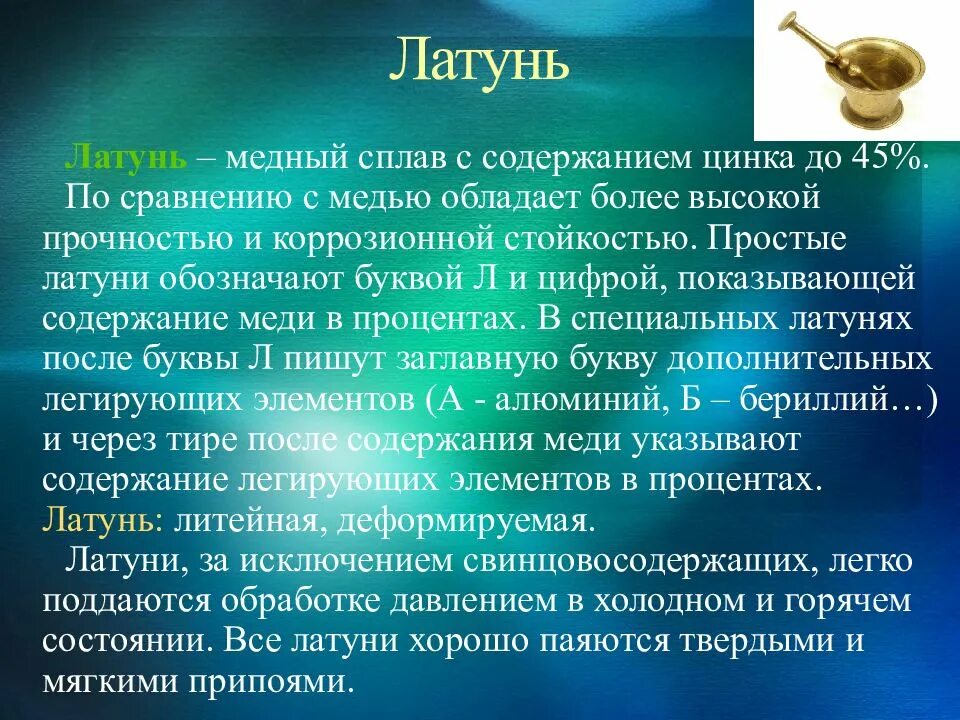 Латунь

Латунь – медный сплав с содержанием цинка до 45%.

По сравнению с медью обладает более высокой прочностью и коррозионной стойкостью. Простые латуни обозначают буквой Л и цифрой, показывающей содержание меди в процентах. В специальных латунях после буквы Л пишут заглавную букву дополнительных легирующих элементов (А - алюминий, Б – бериллий…) и через тире после содержания меди указывают содержание легирующих элементов в процентах.

Латунь: литейная, деформируемая.

Латуни, за исключением свинцовосодержащих, легко поддаются обработке давлением в холодном и горячем состоянии. Все латуни хорошо паяются твердыми и мягкими припоями.